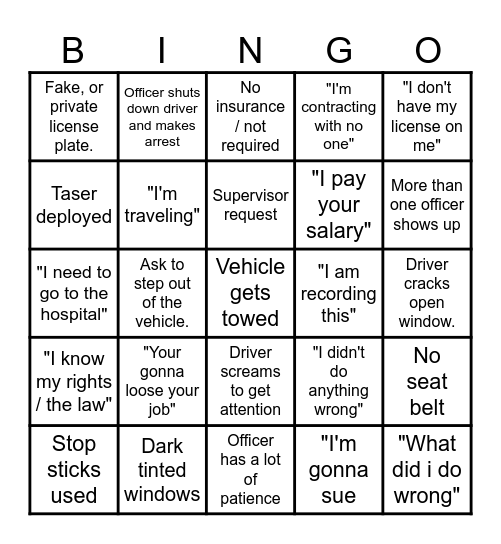 | B | I | N | G | O |
|---|---|---|---|---|
| Fake, or private license plate. | Officer shuts down driver and makes arrest | No insurance / not required | "I'm contracting with no one" | "I don't have my license on me" |
| Taser deployed | "I'm traveling" | Supervisor request | "I pay your salary" | More than one officer shows up |
| "I need to go to the hospital" | Ask to step out of the vehicle. | Vehicle gets towed | "I am recording this" | Driver cracks open window. |
| "I know my rights / the law" | "Your gonna loose your job" | Driver screams to get attention | "I didn't do anything wrong" | No seat belt |
| Stop sticks used | Dark tinted windows | Officer has a lot of patience | "I'm gonna sue | "What did i do wrong" |